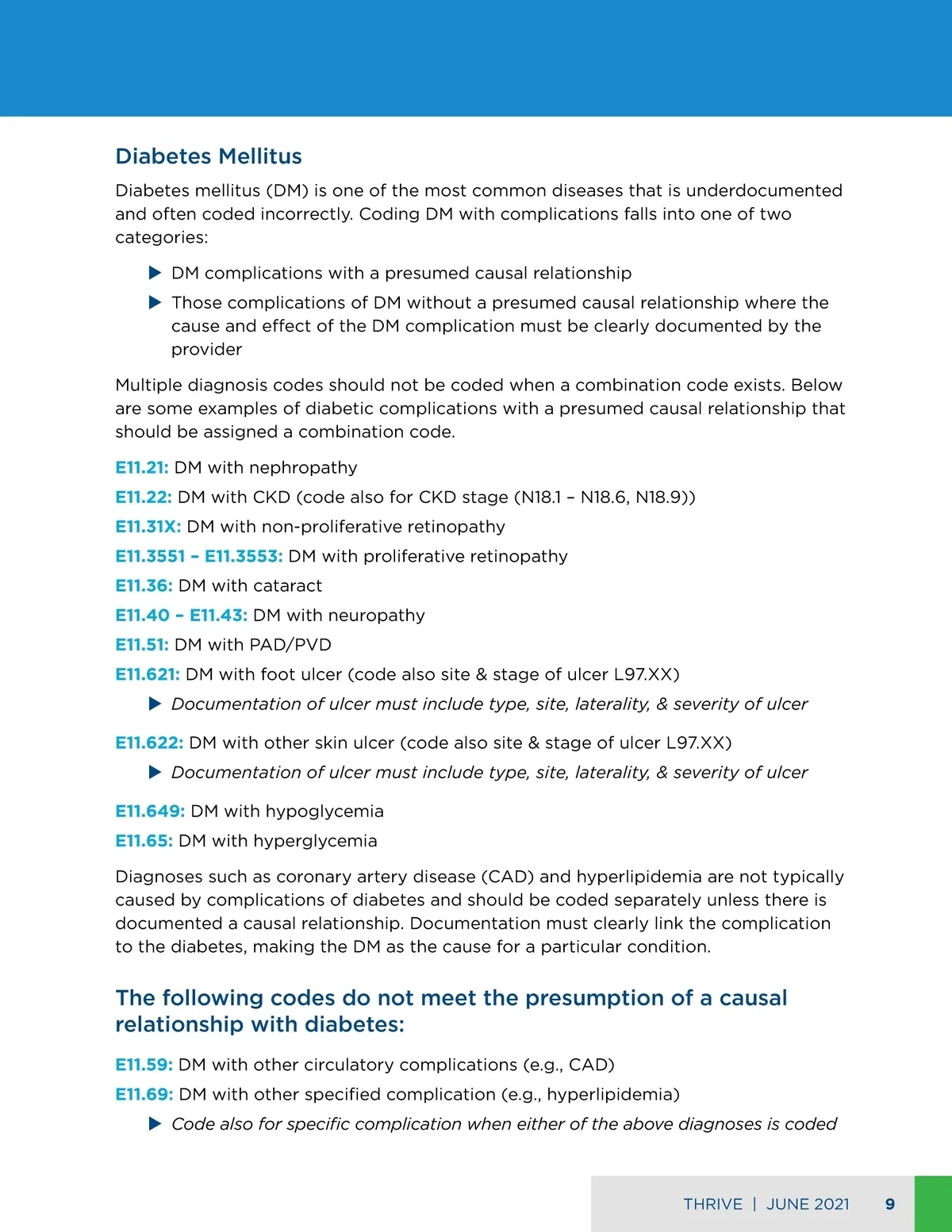 Diabetes Mellitus

Diabetes mellitus (DM) is one of the most common diseases that is underdocumented and often coded incorrectly. Coding DM with complications falls into one of two categories:

▶ DM complications with a presumed causal relationship

▶ Those complications of DM without a presumed causal relationship where the cause and effect of the DM complication must be clearly documented by the provider

Multiple diagnosis codes should not be coded when a combination code exists. Below are some examples of diabetic complications with a presumed causal relationship that should be assigned a combination code.

E11.21: DM with nephropathy

E11.22: DM with CKD (code also for CKD stage (N18.1 – N18.6, N18.9))

E11.31X: DM with non-proliferative retinopathy

E11.3551 – E11.3553: DM with proliferative retinopathy

E11.36: DM with cataract

E11.40 – E11.43: DM with neuropathy

E11.51: DM with PAD/PVD

E11.621: DM with foot ulcer (code also site & stage of ulcer L97.XX)

▶ Documentation of ulcer must include type, site, laterality, & severity of ulcer

E11.622: DM with other skin ulcer (code also site & stage of ulcer L97.XX)

▶ Documentation of ulcer must include type, site, laterality, & severity of ulcer

E11.649: DM with hypoglycemia

E11.65: DM with hyperglycemia

Diagnoses such as coronary artery disease (CAD) and hyperlipidemia are not typically caused by complications of diabetes and should be coded separately unless there is documented a causal relationship. Documentation must clearly link the complication to the diabetes, making the DM as the cause for a particular condition.

The following codes do not meet the presumption of a causal relationship with diabetes:

E11.59: DM with other circulatory complications (e.g., CAD)

E11.69: DM with other specified complication (e.g., hyperlipidemia)

▶ Code also for specific complication when either of the above diagnoses is coded

THRIVE | JUNE 2021 9